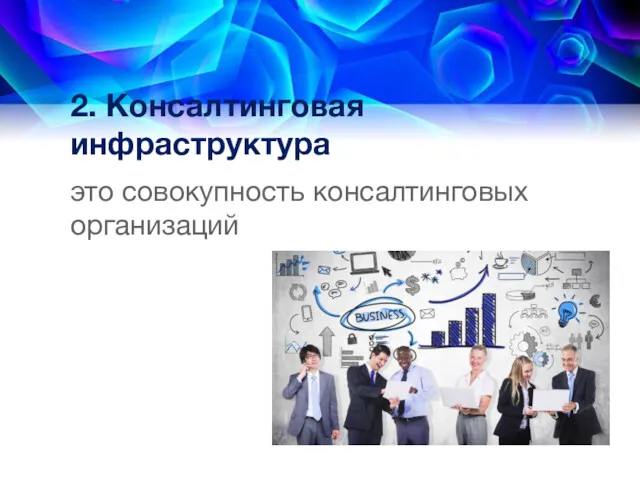 2. Консалтинговая инфраструктура

это совокупность консалтинговых организаций

BUSINESS